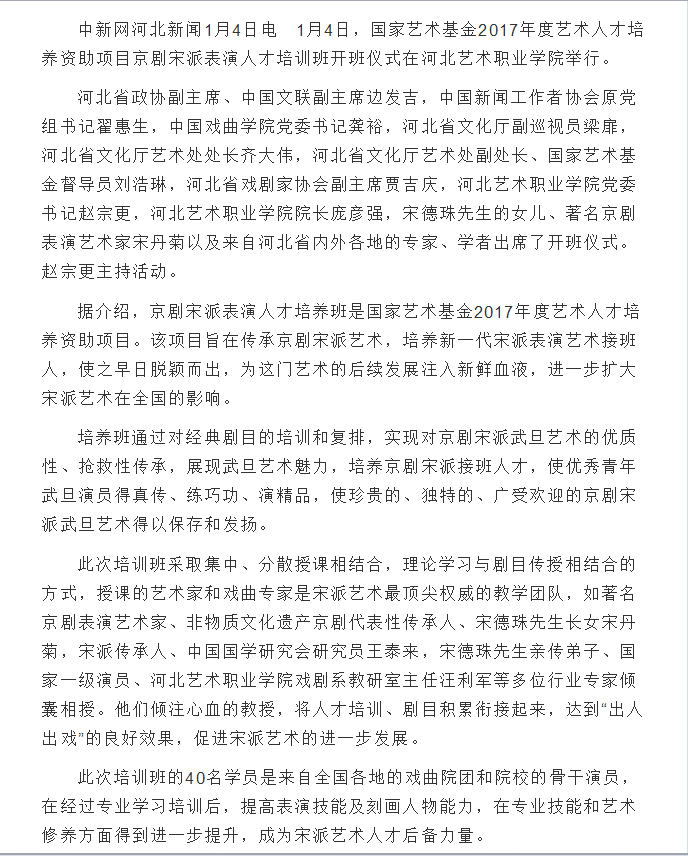 中新网河北新闻1月4日电　1月4日，国家艺术基金2017年度艺术人才培养资助项目京剧宋派表演人才培训班开班仪式在河北艺术职业学院举行。

河北省政协副主席、中国文联副主席边发吉，中国新闻工作者协会原党组书记翟惠生，中国戏曲学院党委书记龚裕，河北省文化厅副巡视员梁扉，河北省文化厅艺术处处长齐大伟，河北省文化厅艺术处副处长、国家艺术基金督导员刘浩琳，河北省戏剧家协会副主席贾吉庆，河北艺术职业学院党委书记赵宗更，河北艺术职业学院院长庞彦强，宋德珠先生的女儿、著名京剧表演艺术家宋丹菊以及来自河北省内外各地的专家、学者出席了开班仪式。赵宗更主持活动。

据介绍，京剧宋派表演人才培养班是国家艺术基金2017年度艺术人才培养资助项目。该项目旨在传承京剧宋派艺术，培养新一代宋派表演艺术接班人，使之早日脱颖而出，为这门艺术的后续发展注入新鲜血液，进一步扩大宋派艺术在全国的影响。

培养班通过对经典剧目的培训和复排，实现对京剧宋派武旦艺术的优质性、抢救性传承，展现武旦艺术魅力，培养京剧宋派接班人才，使优秀青年武旦演员得真传、练巧功、演精品，使珍贵的、独特的、广受欢迎的京剧宋派武旦艺术得以保存和发扬。

此次培训班采取集中、分散授课相结合，理论学习与剧目传授相结合的方式，授课的艺术家和戏曲专家是宋派艺术最顶尖权威的教学团队，如著名京剧表演艺术家、非物质文化遗产京剧代表性传承人、宋德珠先生长女宋丹菊，宋派传承人、中国国学研究会研究员王泰来，宋德珠先生亲传弟子、国家一级演员、河北艺术职业学院戏剧系教研室主任汪利军等多位行业专家倾囊相授。他们倾注心血的教授，将人才培训、剧目积累衔接起来，达到“出人出戏”的良好效果，促进宋派艺术的进一步发展。

此次培训班的40名学员是来自全国各地的戏曲院团和院校的骨干演员，在经过专业学习培训后，提高表演技能及刻画人物能力，在专业技能和艺术修养方面得到进一步提升，成为宋派艺术人才后备力量。